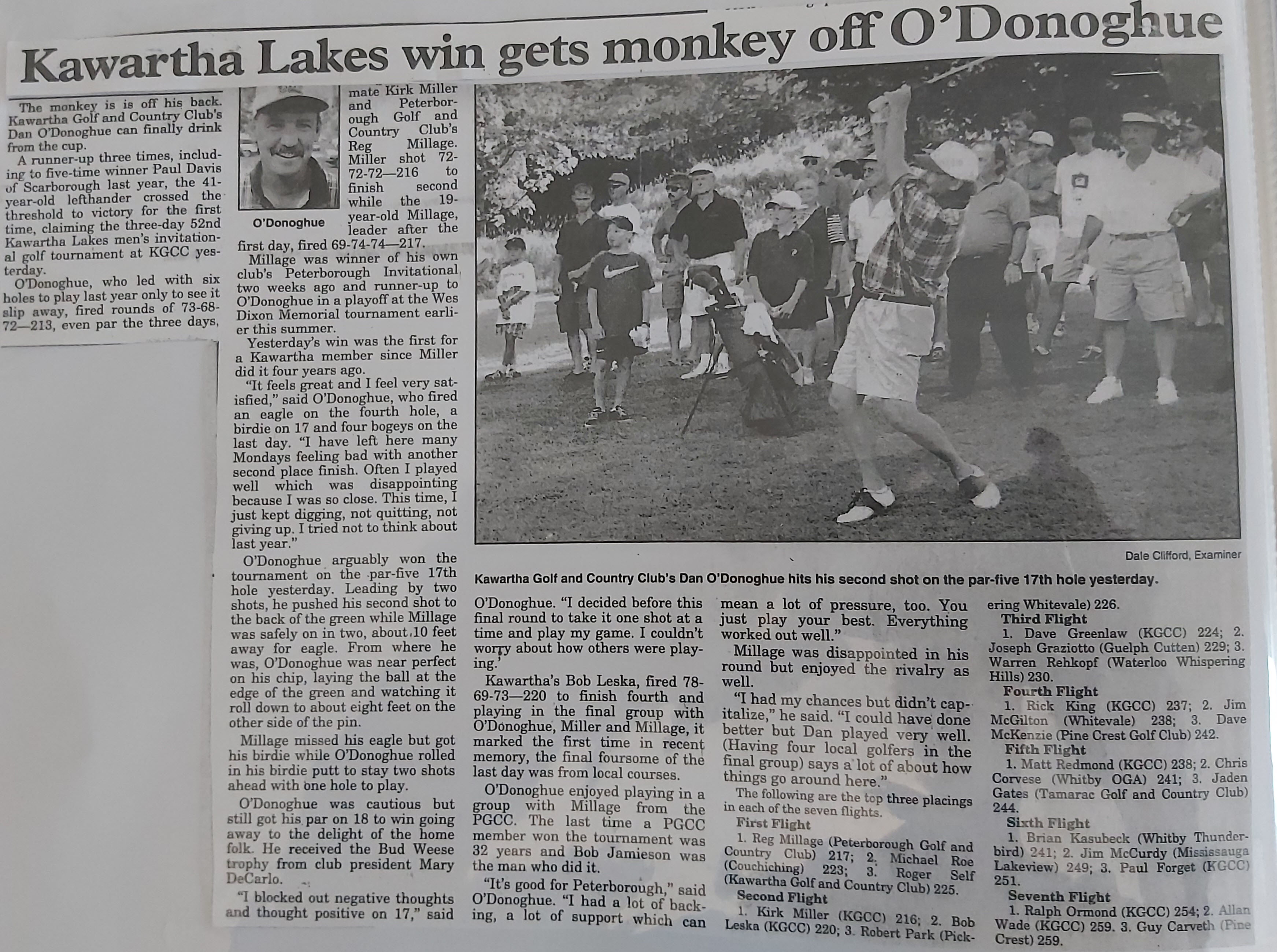 Kawartha Lakes win gets monkey off O'Donoghue

The monkey is is off his back. Kawartha Golf and Country Club's Dan O'Donoghue can finally drink from the cup.

A runner-up three times, including to five-time winner Paul Davis of Scarborough last year, the 41-year-old lefthander crossed the threshold to victory for the first time, claiming the three-day 52nd Kawartha Lakes men's invitational golf tournament at KGCC yesterday.

O'Donoghue, who led with six holes to play last year only to see it slip away, fired rounds of 73-68-72—213, even par the three days,

O'Donoghue

mate Kirk Miller and Peterborough Golf and Country Club's Reg Millage. Miller shot 72-72-72—216 to finish second while the 19-year-old Millage, leader after the first day, fired 69-74-74—217.

Millage was winner of his own club's Peterborough Invitational two weeks ago and runner-up to O'Donoghue in a playoff at the Wes Dixon Memorial tournament earlier this summer.

Yesterday's win was the first for a Kawartha member since Miller did it four years ago.

"It feels great and I feel very satisfied," said O'Donoghue, who fired an eagle on the fourth hole, a birdie on 17 and four bogeys on the last day. "I have left here many Mondays feeling bad with another second place finish. Often I played well which was disappointing because I was so close. This time, I just kept digging, not quitting, not giving up. I tried not to think about last year."

O'Donoghue arguably won the tournament on the par-five 17th hole yesterday. Leading by two shots, he pushed his second shot to the back of the green while Millage was safely on in two, about 10 feet away for eagle. From where he was, O'Donoghue was near perfect on his chip, laying the ball at the edge of the green and watching it roll down to about eight feet on the other side of the pin.

Millage missed his eagle but got his birdie while O'Donoghue rolled in his birdie putt to stay two shots ahead with one hole to play.

O'Donoghue was cautious but still got his par on 18 to win going away to the delight of the home folk. He received the Bud Weese trophy from club president Mary DeCarlo.

"I blocked out negative thoughts and thought positive on 17," said

Dale Clifford, Examiner

Kawartha Golf and Country Club's Dan O'Donoghue hits his second shot on the par-five 17th hole yesterday.

O'Donoghue. "I decided before this final round to take it one shot at a time and play my game. I couldn't worry about how others were playing.'

Kawartha's Bob Leska, fired 78-69-73—220 to finish fourth and playing in the final group with O'Donoghue, Miller and Millage, it marked the first time in recent memory, the final foursome of the last day was from local courses.

O'Donoghue enjoyed playing in a group with Millage from the PGCC. The last time a PGCC member won the tournament was 32 years and Bob Jamieson was the man who did it.

"It's good for Peterborough," said O'Donoghue. "I had a lot of backing, a lot of support which can mean a lot of pressure, too. You just play your best. Everything worked out well."

Millage was disappointed in his round but enjoyed the rivalry as well.

"I had my chances but didn't capitalize," he said. "I could have done better but Dan played very well. (Having four local golfers in the final group) says a lot of about how things go around here."

The following are the top three placings in each of the seven flights.

First Flight
1. Reg Millage (Peterborough Golf and Country Club) 217; 2. Michael Roe (Couchiching) 223; 3. Roger Self (Kawartha Golf and Country Club) 225.

Second Flight
1. Kirk Miller (KGCC) 216; 2. Bob Leska (KGCC) 220; 3. Robert Park (Pickering Whitevale) 226.

Third Flight
1. Dave Greenlaw (KGCC) 224; 2. Joseph Graziotto (Guelph Cutten) 229; 3. Warren Rehkopf (Waterloo Whispering Hills) 230.

Fourth Flight
1. Rick King (KGCC) 237; 2. Jim McGilton (Whitevale) 238; 3. Dave McKenzie (Pine Crest Golf Club) 242.

Fifth Flight
1. Matt Redmond (KGCC) 238; 2. Chris Corvese (Whitby OGA) 241; 3. Jaden Gates (Tamarac Golf and Country Club) 244.

Sixth Flight
1. Brian Kasubeck (Whitby Thunderbird) 241; 2. Jim McCurdy (Mississauga Lakeview) 249; 3. Paul Forget (KGCC) 251.

Seventh Flight
1. Ralph Ormond (KGCC) 254; 2. Allan Wade (KGCC) 259. 3. Guy Carveth (Pine Crest) 259.